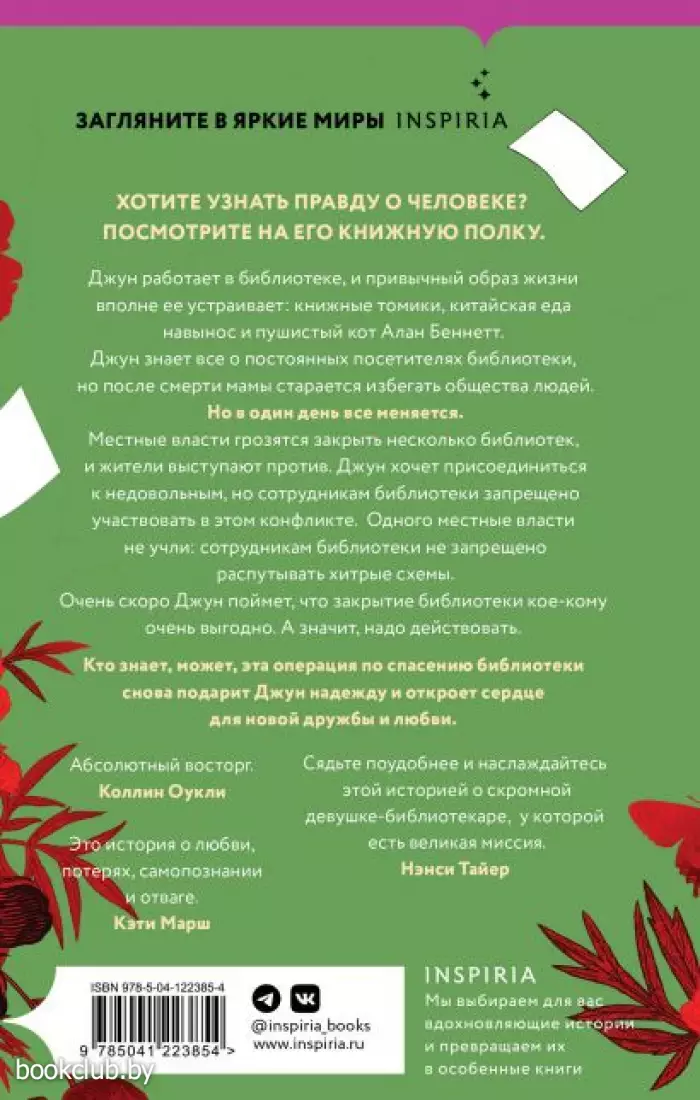 ЗАГЛЯНИТЕ В ЯРКИЕ МИРЫ INSPIRIA

ХОТИТЕ УЗНАТЬ ПРАВДУ О ЧЕЛОВЕКЕ? ПОСМОТРИТЕ НА ЕГО КНИЖНУЮ ПОЛКУ.

Джун работает в библиотеке, и привычный образ жизни вполне ее устраивает: книжные томики, китайская еда навынос и пушистый кот Алан Беннетт.
Джун знает все о постоянных посетителях библиотеки, но после смерти мамы старается избегать общества людей.
Но в один день все меняется.
Местные власти грозятся закрыть несколько библиотек, и жители выступают против. Джун хочет присоединиться к недовольным, но сотрудникам библиотеки запрещено участвовать в этом конфликте. Одного местные власти не учли: сотрудникам библиотеки не запрещено распутывать хитрые схемы.
Очень скоро Джун поймет, что закрытие библиотеки кое-кому очень выгодно. А значит, надо действовать.

Кто знает, может, эта операция по спасению библиотеки снова подарит Джун надежду и откроет сердце для новой дружбы и любви.

Абсолютный восторг.
Коллин Оукли

Это история о любви, потерях, самопознании и отваге.
Кэти Марш

Сядьте поудобнее и наслаждайтесь этой историей о скромной девушке-библиотекаре, у которой есть великая миссия.
Нэнси Тайер

ISBN 978-5-04-122385-4

9 785041 223854 >

@inspiria_books
www.inspiria.ru

INSPIRIA
Мы выбираем для вас вдохновляющие истории и превращаем их в особенные книги

bookclub.by